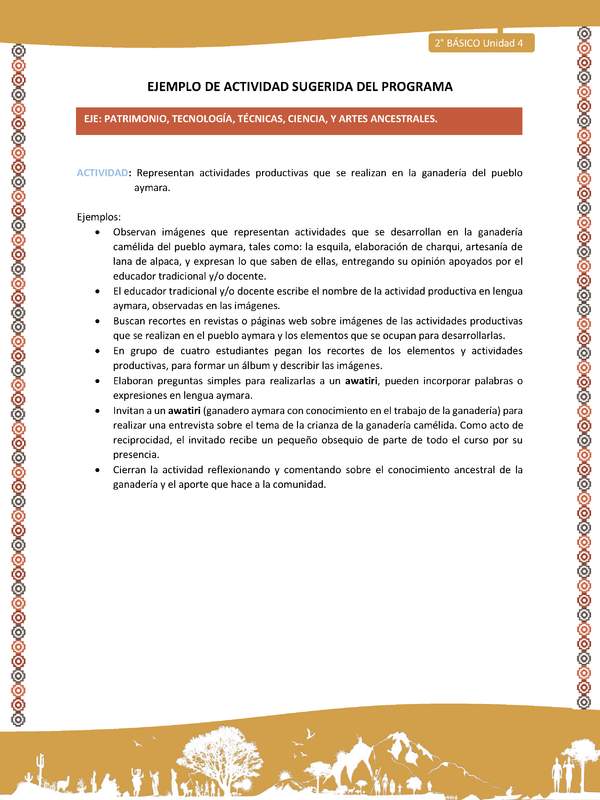 2° BÁSICO Unidad 4

EJEMPLO DE ACTIVIDAD SUGERIDA DEL PROGRAMA

EJE: PATRIMONIO, TECNOLOGÍA, TÉCNICAS, CIENCIA, Y ARTES ANCESTRALES.

ACTIVIDAD: Representan actividades productivas que se realizan en la ganadería del pueblo aymara.

Ejemplos:
• Observan imágenes que representan actividades que se desarrollan en la ganadería camélida del pueblo aymara, tales como: la esquila, elaboración de charqui, artesanía de lana de alpaca, y expresan lo que saben de ellas, entregando su opinión apoyados por el educador tradicional y/o docente.
• El educador tradicional y/o docente escribe el nombre de la actividad productiva en lengua aymara, observadas en las imágenes.
• Buscan recortes en revistas o páginas web sobre imágenes de las actividades productivas que se realizan en el pueblo aymara y los elementos que se ocupan para desarrollarlas.
• En grupo de cuatro estudiantes pegan los recortes de los elementos y actividades productivas, para formar un álbum y describir las imágenes.
• Elaboran preguntas simples para realizarlas a un awatiri, pueden incorporar palabras o expresiones en lengua aymara.
• Invitan a un awatiri (ganadero aymara con conocimiento en el trabajo de la ganadería) para realizar una entrevista sobre el tema de la crianza de la ganadería camélida. Como acto de reciprocidad, el invitado recibe un pequeño obsequio de parte de todo el curso por su presencia.
• Cierran la actividad reflexionando y comentando sobre el conocimiento ancestral de la ganadería y el aporte que hace a la comunidad.